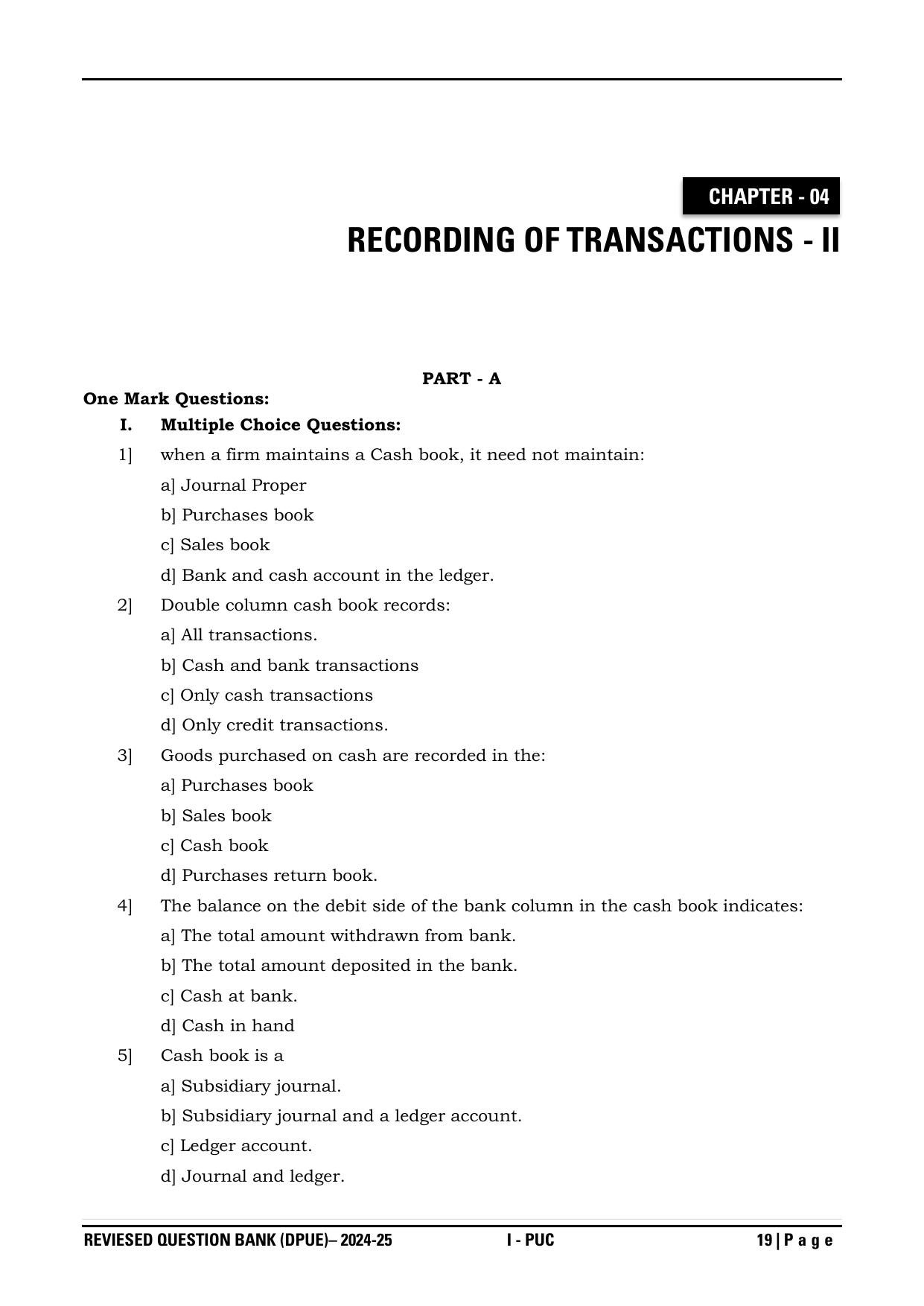 CHAPTER - 04

RECORDING OF TRANSACTIONS - II

PART - A

One Mark Questions:

I. Multiple Choice Questions:

1] when a firm maintains a Cash book, it need not maintain:
a] Journal Proper
b] Purchases book
c] Sales book
d] Bank and cash account in the ledger.

2] Double column cash book records:
a] All transactions.
b] Cash and bank transactions
c] Only cash transactions
d] Only credit transactions.

3] Goods purchased on cash are recorded in the:
a] Purchases book
b] Sales book
c] Cash book
d] Purchases return book.

4] The balance on the debit side of the bank column in the cash book indicates:
a] The total amount withdrawn from bank.
b] The total amount deposited in the bank.
c] Cash at bank.
d] Cash in hand

5] Cash book is a
a] Subsidiary journal.
b] Subsidiary journal and a ledger account.
c] Ledger account.
d] Journal and ledger.

REVIESED QUESTION BANK (DPUE)– 2024-25 I - PUC 19 | P a g e